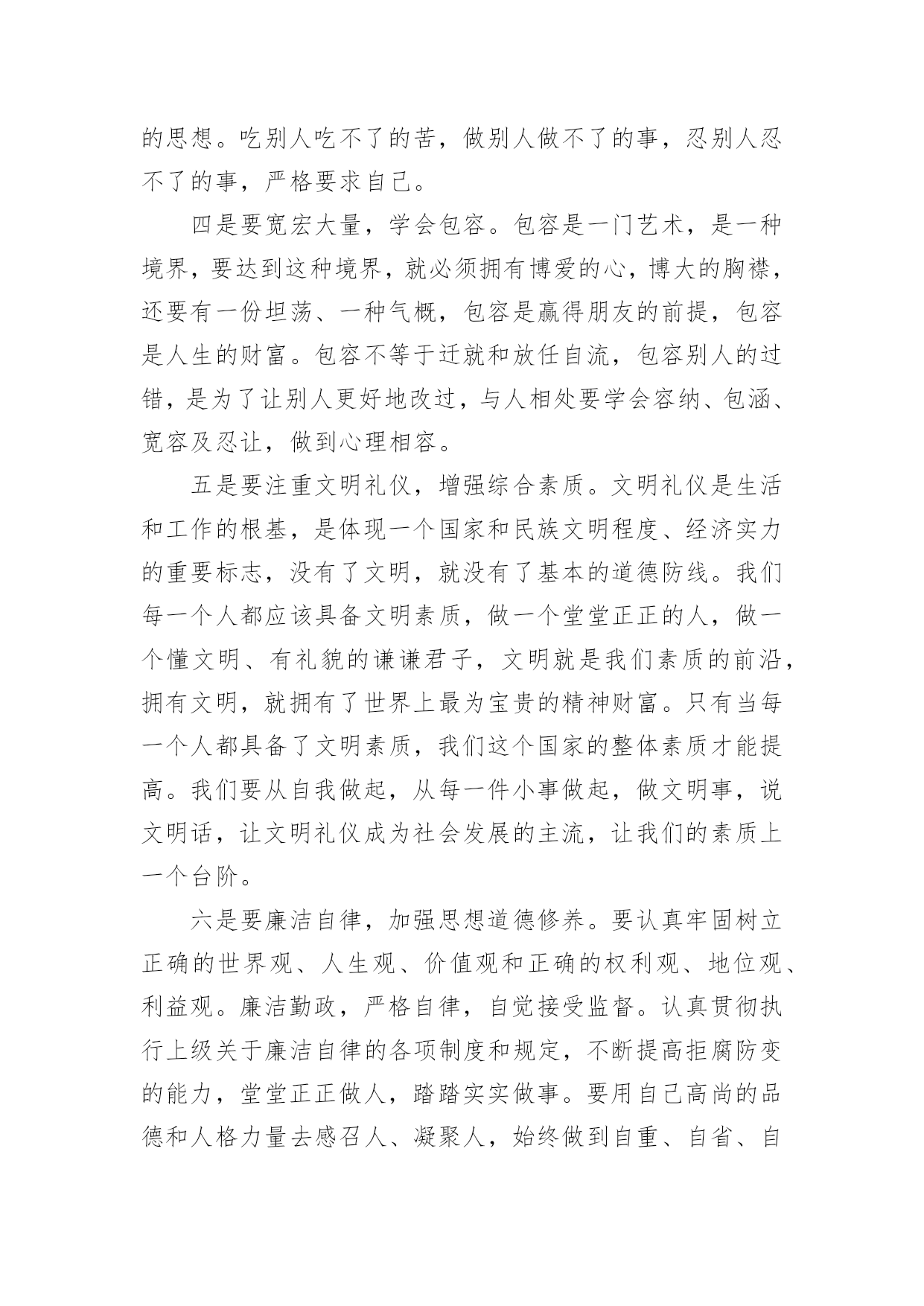 的思想。吃别人吃不了的苦，做别人做不了的事，忍别人忍不了的事，严格要求自己。

四是要宽宏大量，学会包容。包容是一门艺术，是一种境界，要达到这种境界，就必须拥有博爱的心，博大的胸襟，还要有一份坦荡、一种气概，包容是赢得朋友的前提，包容是人生的财富。包容不等于迁就和放任自流，包容别人的过错，是为了让别人更好地改过，与人相处要学会容纳、包涵、宽容及忍让，做到心理相容。

五是要注重文明礼仪，增强综合素质。文明礼仪是生活和工作的根基，是体现一个国家和民族文明程度、经济实力的重要标志，没有了文明，就没有了基本的道德防线。我们每一个人都应该具备文明素质，做一个堂堂正正的人，做一个懂文明、有礼貌的谦谦君子，文明就是我们素质的前沿，拥有文明，就拥有了世界上最为宝贵的精神财富。只有当每一个人都具备了文明素质，我们这个国家的整体素质才能提高。我们要从自我做起，从每一件小事做起，做文明事，说文明话，让文明礼仪成为社会发展的主流，让我们的素质上一个台阶。

六是要廉洁自律，加强思想道德修养。要认真牢固树立正确的世界观、人生观、价值观和正确的权利观、地位观、利益观。廉洁勤政，严格自律，自觉接受监督。认真贯彻执行上级关于廉洁自律的各项制度和规定，不断提高拒腐防变的能力，堂堂正正做人，踏踏实实做事。要用自己高尚的品德和人格力量去感召人、凝聚人，始终做到自重、自省、自